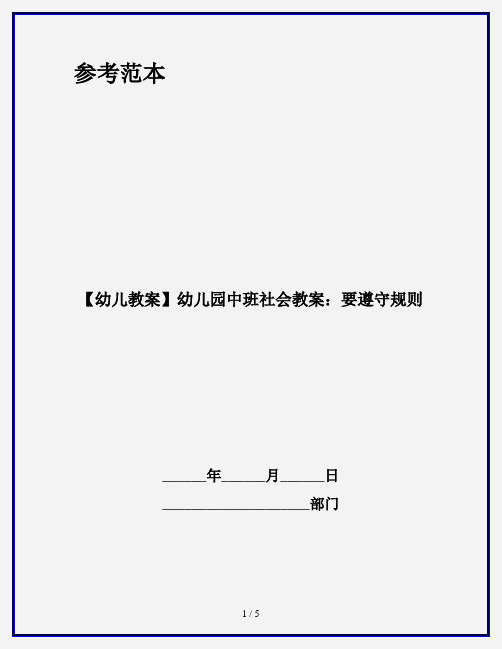 参考范本

【幼儿教案】幼儿园中班社会教案：要遵守规则

______年______月______日

____________________部门

1 / 5